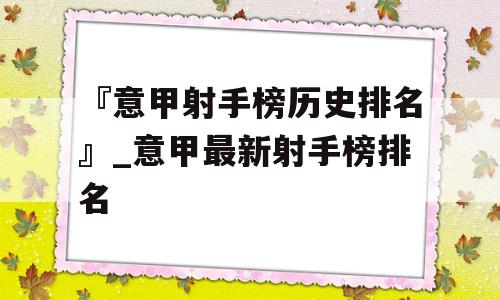 『意甲射手榜历史排名』_意甲最新射手榜排名